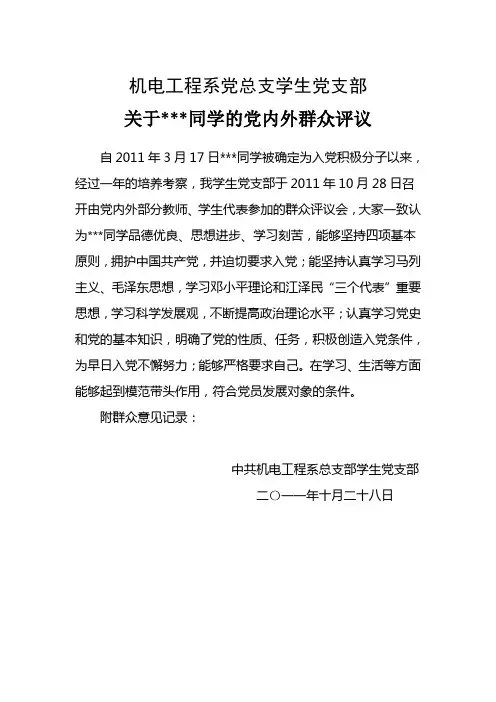 机电工程系党总支学生党支部

关于***同学的党内外群众评议

自 2011 年 3 月 17 日***同学被确定为入党积极分子以来，经过一年的培养考察，我学生党支部于 2011 年 10 月 28 日召开由党内外部分教师、学生代表参加的群众评议会，大家一致认为***同学品德优良、思想进步、学习刻苦，能够坚持四项基本原则，拥护中国共产党，并迫切要求入党；能坚持认真学习马列主义、毛泽东思想，学习邓小平理论和江泽民“三个代表”重要思想，学习科学发展观，不断提高政治理论水平；认真学习党史和党的基本知识，明确了党的性质、任务，积极创造入党条件，为早日入党不懈努力；能够严格要求自己。在学习、生活等方面能够起到模范带头作用，符合党员发展对象的条件。

附群众意见记录：

中共机电工程系总支部学生党支部

二〇一一年十月二十八日